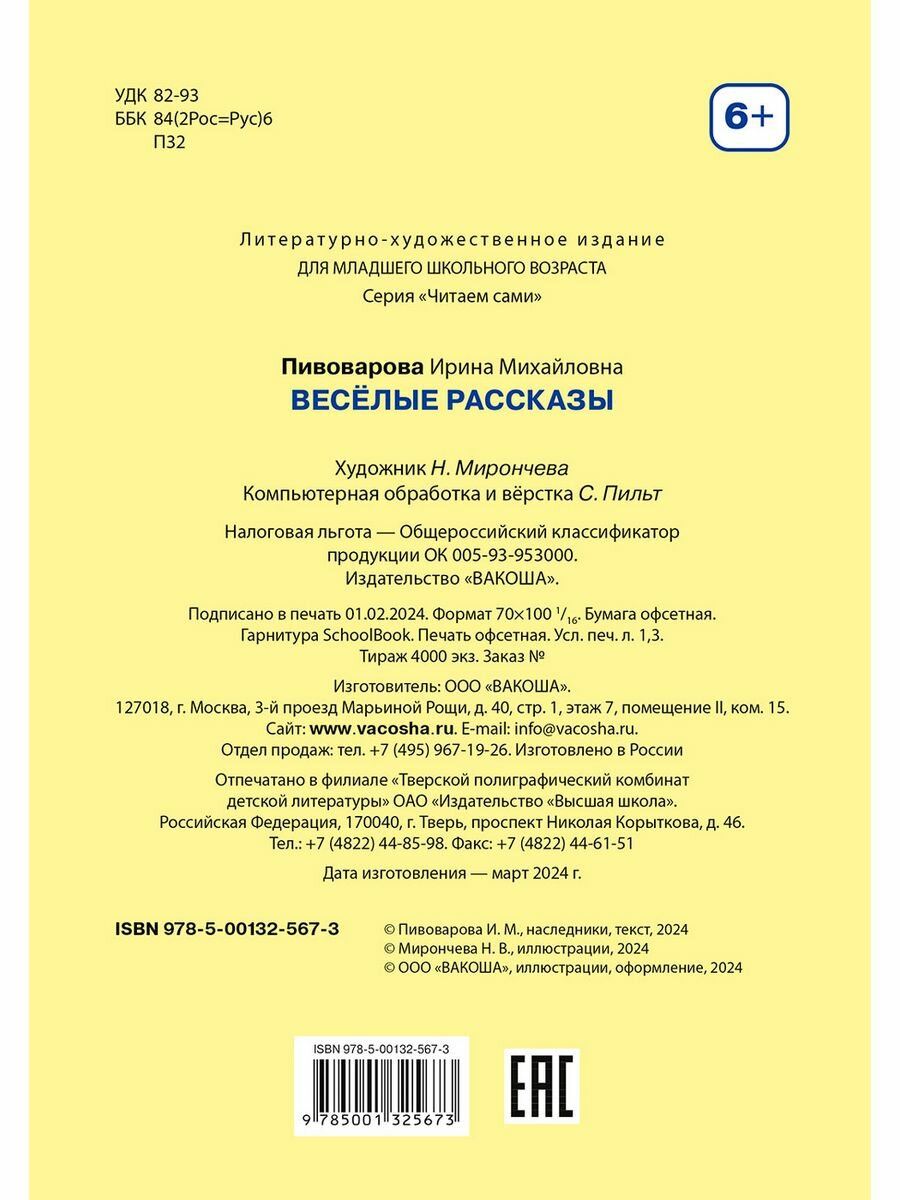 УДК 82-93
ББК 84(2Рос=Рус)6
П32

6+

Литературно-художественное издание
ДЛЯ МЛАДШЕГО ШКОЛЬНОГО ВОЗРАСТА
Серия «Читаем сами»

Пивоварова Ирина Михайловна
ВЕСЁЛЫЕ РАССКАЗЫ

Художник Н. Мирончева
Компьютерная обработка и вёрстка С. Пильт

Налоговая льгота — Общероссийский классификатор продукции ОК 005-93-953000.
Издательство «ВАКОША».

Подписано в печать 01.02.2024. Формат 70×100 $^1/_{16}$. Бумага офсетная. Гарнитура SchoolBook. Печать офсетная. Усл. печ. л. 1,3. Тираж 4000 экз. Заказ №

Изготовитель: ООО «ВАКОША».
127018, г. Москва, 3-й проезд Марьиной Рощи, д. 40, стр. 1, этаж 7, помещение II, ком. 15.
Сайт: www.vacosha.ru. E-mail: info@vacosha.ru.
Отдел продаж: тел. +7 (495) 967-19-26. Изготовлено в России

Отпечатано в филиале «Тверской полиграфический комбинат детской литературы» ОАО «Издательство «Высшая школа».
Российская Федерация, 170040, г. Тверь, проспект Николая Корыткова, д. 46.
Тел.: +7 (4822) 44-85-98. Факс: +7 (4822) 44-61-51

Дата изготовления — март 2024 г.

ISBN 978-5-00132-567-3

© Пивоварова И. М., наследники, текст, 2024
© Мирончева Н. В., иллюстрации, 2024
© ООО «ВАКОША», иллюстрации, оформление, 2024

ISBN 978-5-00132-567-3
9 785001 325673

EAC